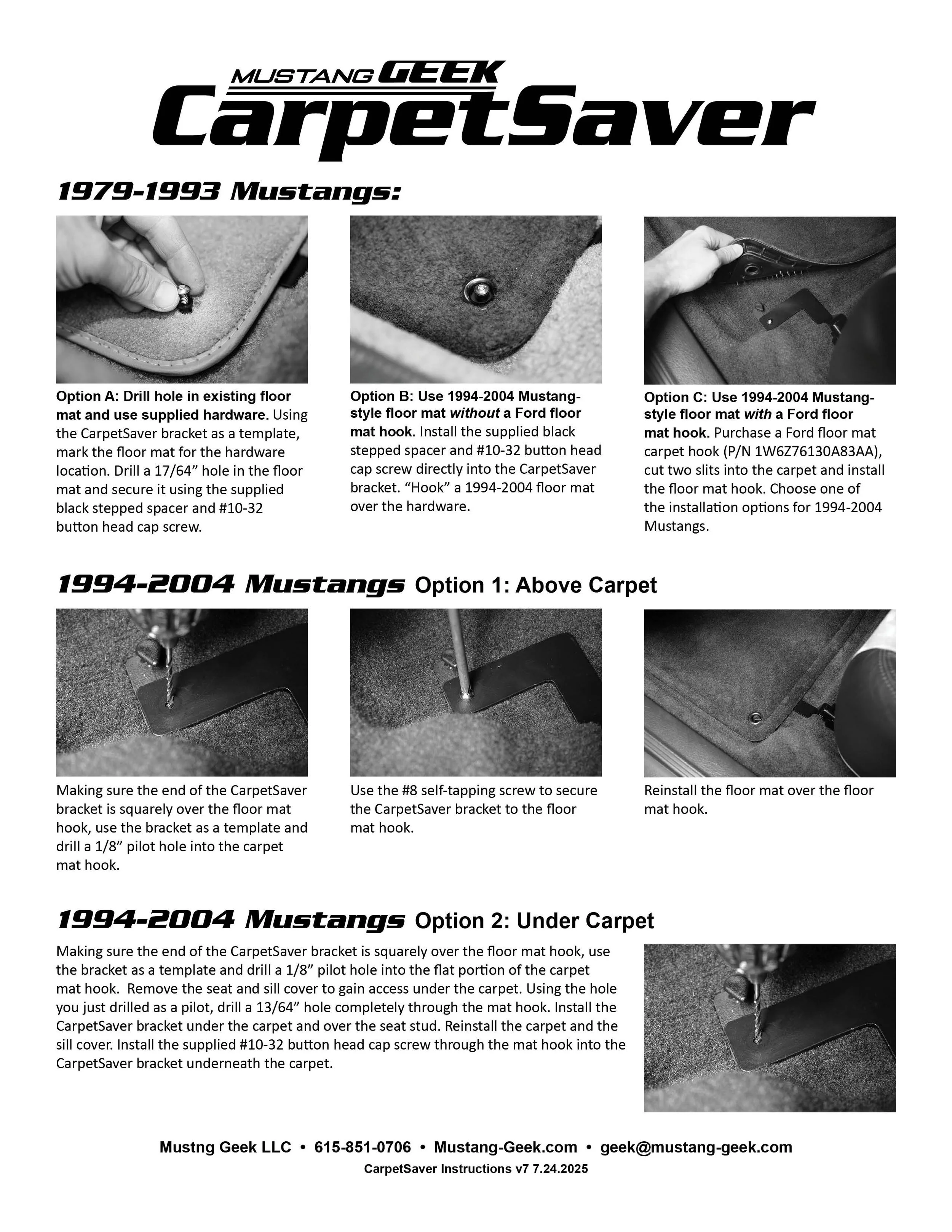 MUSTANG GEEK
CarpetSaver

1979-1993 Mustangs:

Option A: Drill hole in existing floor mat and use supplied hardware. Using the CarpetSaver bracket as a template, mark the floor mat for the hardware location. Drill a 17/64" hole in the floor mat and secure it using the supplied black stepped spacer and #10-32 button head cap screw.

Option B: Use 1994-2004 Mustang-style floor mat without a Ford floor mat hook. Install the supplied black stepped spacer and #10-32 button head cap screw directly into the CarpetSaver bracket. "Hook" a 1994-2004 floor mat over the hardware.

Option C: Use 1994-2004 Mustang-style floor mat with a Ford floor mat hook. Purchase a Ford floor mat carpet hook (P/N 1W6Z76130A83AA), cut two slits into the carpet and install the floor mat hook. Choose one of the installation options for 1994-2004 Mustangs.

1994-2004 Mustangs Option 1: Above Carpet

Making sure the end of the CarpetSaver bracket is squarely over the floor mat hook, use the bracket as a template and drill a 1/8" pilot hole into the carpet mat hook.

Use the #8 self-tapping screw to secure the CarpetSaver bracket to the floor mat hook.

Reinstall the floor mat over the floor mat hook.

1994-2004 Mustangs Option 2: Under Carpet

Making sure the end of the CarpetSaver bracket is squarely over the floor mat hook, use the bracket as a template and drill a 1/8" pilot hole into the flat portion of the carpet mat hook. Remove the seat and sill cover to gain access under the carpet. Using the hole you just drilled as a pilot, drill a 13/64" hole completely through the mat hook. Install the CarpetSaver bracket under the carpet and over the seat stud. Reinstall the carpet and the sill cover. Install the supplied #10-32 button head cap screw through the mat hook into the CarpetSaver bracket underneath the carpet.

Mustng Geek LLC • 615-851-0706 • Mustang-Geek.com • geek@mustang-geek.com
CarpetSaver Instructions v7 7.24.2025